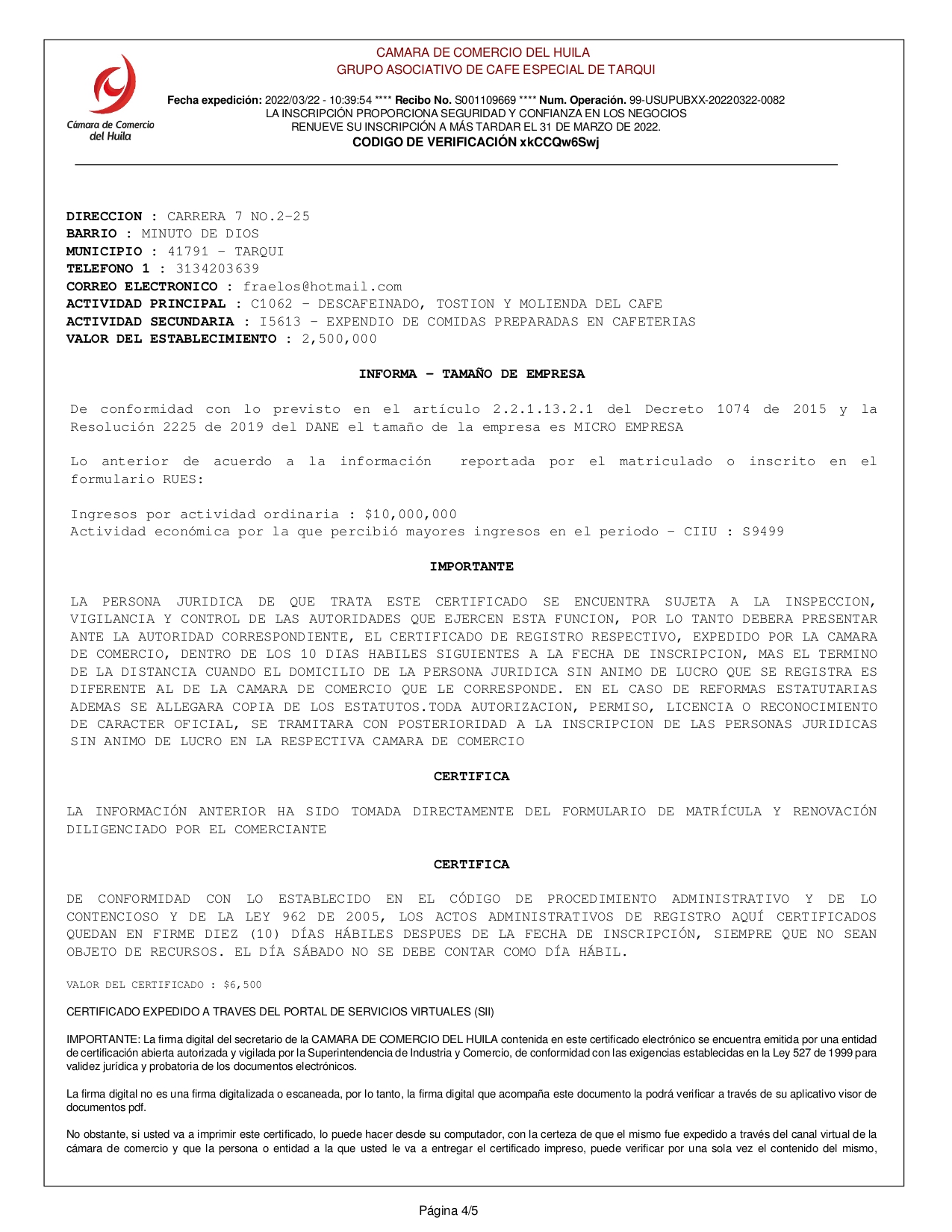 CAMARA DE COMERCIO DEL HUILA
GRUPO ASOCIATIVO DE CAFE ESPECIAL DE TARQUI

Cámara de Comercio
del Huila

Fecha expedición: 2022/03/22 - 10:39:54 **** Recibo No. S001109669 **** Num. Operación. 99-USUPUBXX-20220322-0082
LA INSCRIPCIÓN PROPORCIONA SEGURIDAD Y CONFIANZA EN LOS NEGOCIOS
RENUEVE SU INSCRIPCIÓN A MÁS TARDAR EL 31 DE MARZO DE 2022.
CODIGO DE VERIFICACIÓN xkCCQw6Swj

DIRECCION : CARRERA 7 NO.2-25
BARRIO : MINUTO DE DIOS
MUNICIPIO : 41791 - TARQUI
TELEFONO 1 : 3134203639
CORREO ELECTRONICO : fraelos@hotmail.com
ACTIVIDAD PRINCIPAL : C1062 - DESCAFEINADO, TOSTION Y MOLIENDA DEL CAFE
ACTIVIDAD SECUNDARIA : I5613 - EXPENDIO DE COMIDAS PREPARADAS EN CAFETERIAS
VALOR DEL ESTABLECIMIENTO : 2,500,000

INFORMA - TAMAÑO DE EMPRESA

De conformidad con lo previsto en el artículo 2.2.1.13.2.1 del Decreto 1074 de 2015 y la Resolución 2225 de 2019 del DANE el tamaño de la empresa es MICRO EMPRESA

Lo anterior de acuerdo a la información reportada por el matriculado o inscrito en el formulario RUES:

Ingresos por actividad ordinaria : $10,000,000
Actividad económica por la que percibió mayores ingresos en el periodo - CIIU : S9499

IMPORTANTE

LA PERSONA JURIDICA DE QUE TRATA ESTE CERTIFICADO SE ENCUENTRA SUJETA A LA INSPECCION, VIGILANCIA Y CONTROL DE LAS AUTORIDADES QUE EJERCEN ESTA FUNCION, POR LO TANTO DEBERA PRESENTAR ANTE LA AUTORIDAD CORRESPONDIENTE, EL CERTIFICADO DE REGISTRO RESPECTIVO, EXPEDIDO POR LA CAMARA DE COMERCIO, DENTRO DE LOS 10 DIAS HABILES SIGUIENTES A LA FECHA DE INSCRIPCION, MAS EL TERMINO DE LA DISTANCIA CUANDO EL DOMICILIO DE LA PERSONA JURIDICA SIN ANIMO DE LUCRO QUE SE REGISTRA ES DIFERENTE AL DE LA CAMARA DE COMERCIO QUE LE CORRESPONDE. EN EL CASO DE REFORMAS ESTATUTARIAS ADEMAS SE ALLEGARA COPIA DE LOS ESTATUTOS.TODA AUTORIZACION, PERMISO, LICENCIA O RECONOCIMIENTO DE CARACTER OFICIAL, SE TRAMITARA CON POSTERIORIDAD A LA INSCRIPCION DE LAS PERSONAS JURIDICAS SIN ANIMO DE LUCRO EN LA RESPECTIVA CAMARA DE COMERCIO

CERTIFICA

LA INFORMACIÓN ANTERIOR HA SIDO TOMADA DIRECTAMENTE DEL FORMULARIO DE MATRÍCULA Y RENOVACIÓN DILIGENCIADO POR EL COMERCIANTE

CERTIFICA

DE CONFORMIDAD CON LO ESTABLECIDO EN EL CÓDIGO DE PROCEDIMIENTO ADMINISTRATIVO Y DE LO CONTENCIOSO Y DE LA LEY 962 DE 2005, LOS ACTOS ADMINISTRATIVOS DE REGISTRO AQUÍ CERTIFICADOS QUEDAN EN FIRME DIEZ (10) DÍAS HÁBILES DESPUES DE LA FECHA DE INSCRIPCIÓN, SIEMPRE QUE NO SEAN OBJETO DE RECURSOS. EL DÍA SÁBADO NO SE DEBE CONTAR COMO DÍA HÁBIL.

VALOR DEL CERTIFICADO : $6,500

CERTIFICADO EXPEDIDO A TRAVES DEL PORTAL DE SERVICIOS VIRTUALES (SII)

IMPORTANTE: La firma digital del secretario de la CAMARA DE COMERCIO DEL HUILA contenida en este certificado electrónico se encuentra emitida por una entidad de certificación abierta autorizada y vigilada por la Superintendencia de Industria y Comercio, de conformidad con las exigencias establecidas en la Ley 527 de 1999 para validez jurídica y probatoria de los documentos electrónicos.

La firma digital no es una firma digitalizada o escaneada, por lo tanto, la firma digital que acompaña este documento la podrá verificar a través de su aplicativo visor de documentos pdf.

No obstante, si usted va a imprimir este certificado, lo puede hacer desde su computador, con la certeza de que el mismo fue expedido a través del canal virtual de la cámara de comercio y que la persona o entidad a la que usted le va a entregar el certificado impreso, puede verificar por una sola vez el contenido del mismo,

Página 4/5